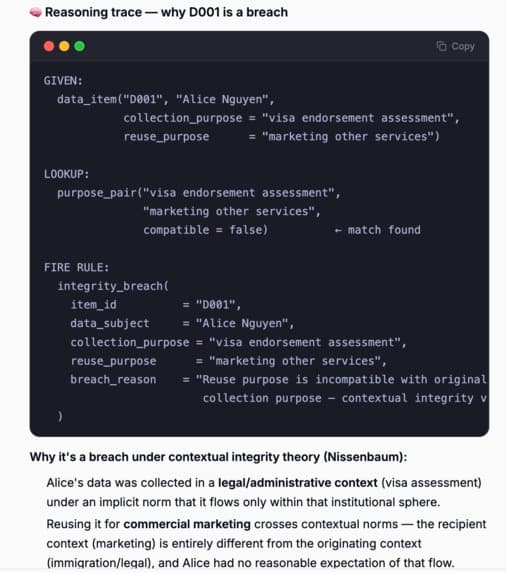 Reasoning trace — why D001 is a breach

Copy

GIVEN:
  data_item("D001", "Alice Nguyen",
            collection_purpose = "visa endorsement assessment",
            reuse_purpose      = "marketing other services")

LOOKUP:
  purpose_pair("visa endorsement assessment",
               "marketing other services",
               compatible = false)          ← match found

FIRE RULE:
  integrity_breach(
    item_id            = "D001",
    data_subject       = "Alice Nguyen",
    collection_purpose = "visa endorsement assessment",
    reuse_purpose      = "marketing other services",
    breach_reason      = "Reuse purpose is incompatible with original
                          collection purpose — contextual integrity v
  )

Why it's a breach under contextual integrity theory (Nissenbaum):

Alice's data was collected in a legal/administrative context (visa assessment) under an implicit norm that it flows only within that institutional sphere.

Reusing it for commercial marketing crosses contextual norms — the recipient context (marketing) is entirely different from the originating context (immigration/legal), and Alice had no reasonable expectation of that flow.